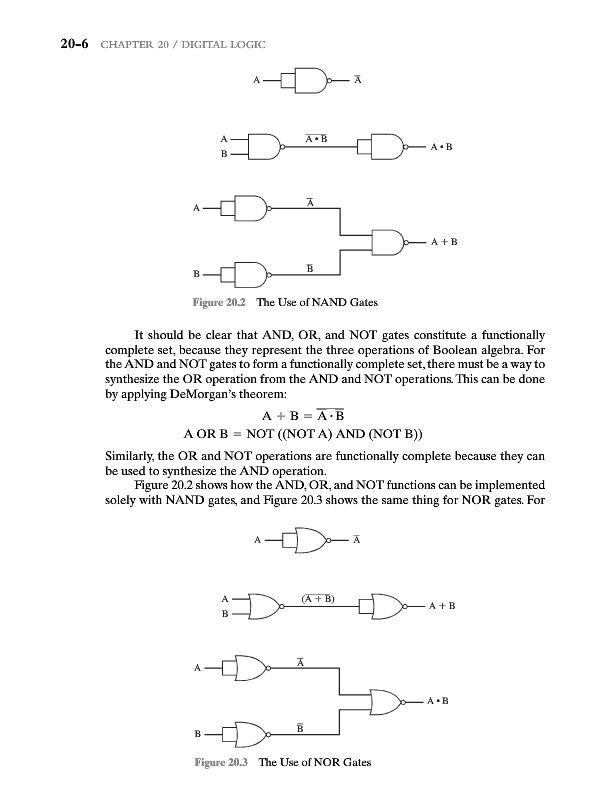 20-6 CHAPTER 20 / DIGITAL LOGIC

A $\overline{A}$

A B $\overline{A \cdot B}$ $A \cdot B$

A $\overline{A}$ $A + B$ B $\overline{B}$

Figure 20.2 The Use of NAND Gates

It should be clear that AND, OR, and NOT gates constitute a functionally complete set, because they represent the three operations of Boolean algebra. For the AND and NOT gates to form a functionally complete set, there must be a way to synthesize the OR operation from the AND and NOT operations. This can be done by applying DeMorgan's theorem:

$A + B = \overline{\overline{A} \cdot \overline{B}}$

A OR B = NOT ((NOT A) AND (NOT B))

Similarly, the OR and NOT operations are functionally complete because they can be used to synthesize the AND operation.

Figure 20.2 shows how the AND, OR, and NOT functions can be implemented solely with NAND gates, and Figure 20.3 shows the same thing for NOR gates. For

A $\overline{A}$

A B $\overline{(A + B)}$ $A + B$

A $\overline{A}$ $A \cdot B$ B $\overline{B}$

Figure 20.3 The Use of NOR Gates